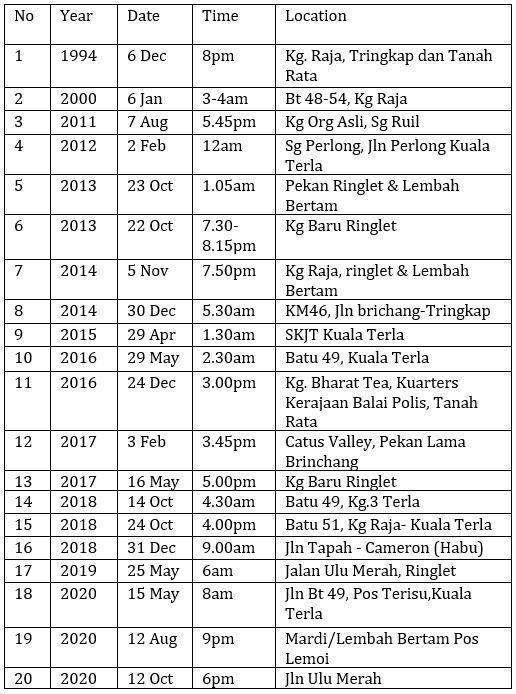 | No | Year | Date | Time | Location |
|---|---|---|---|---|
| 1 | 1994 | 6 Dec | 8pm | Kg. Raja, Tringkap dan Tanah Rata |
| 2 | 2000 | 6 Jan | 3-4am | Bt 48-54, Kg Raja |
| 3 | 2011 | 7 Aug | 5.45pm | Kg Org Asli, Sg Ruil |
| 4 | 2012 | 2 Feb | 12am | Sg Perlong, Jln Perlong Kuala Terla |
| 5 | 2013 | 23 Oct | 1.05am | Pekan Ringlet & Lembah Bertam |
| 6 | 2013 | 22 Oct | 7.30-8.15pm | Kg Baru Ringlet |
| 7 | 2014 | 5 Nov | 7.50pm | Kg Raja, ringlet & Lembah Bertam |
| 8 | 2014 | 30 Dec | 5.30am | KM46, Jln brichang-Tringkap |
| 9 | 2015 | 29 Apr | 1.30am | SKJT Kuala Terla |
| 10 | 2016 | 29 May | 2.30am | Batu 49, Kuala Terla |
| 11 | 2016 | 24 Dec | 3.00pm | Kg. Bharat Tea, Kuarters Kerajaan Balai Polis, Tanah Rata |
| 12 | 2017 | 3 Feb | 3.45pm | Catus Valley, Pekan Lama Brinchang |
| 13 | 2017 | 16 May | 5.00pm | Kg Baru Ringlet |
| 14 | 2018 | 14 Oct | 4.30am | Batu 49, Kg.3 Terla |
| 15 | 2018 | 24 Oct | 4.00pm | Batu 51, Kg Raja- Kuala Terla |
| 16 | 2018 | 31 Dec | 9.00am | Jln Tapah - Cameron (Habu) |
| 17 | 2019 | 25 May | 6am | Jalan Ulu Merah, Ringlet |
| 18 | 2020 | 15 May | 8am | Jln Bt 49, Pos Terisu,Kuala Terla |
| 19 | 2020 | 12 Aug | 9pm | Mardi/Lembah Bertam Pos Lemoi |
| 20 | 2020 | 12 Oct | 6pm | Jln Ulu Merah |